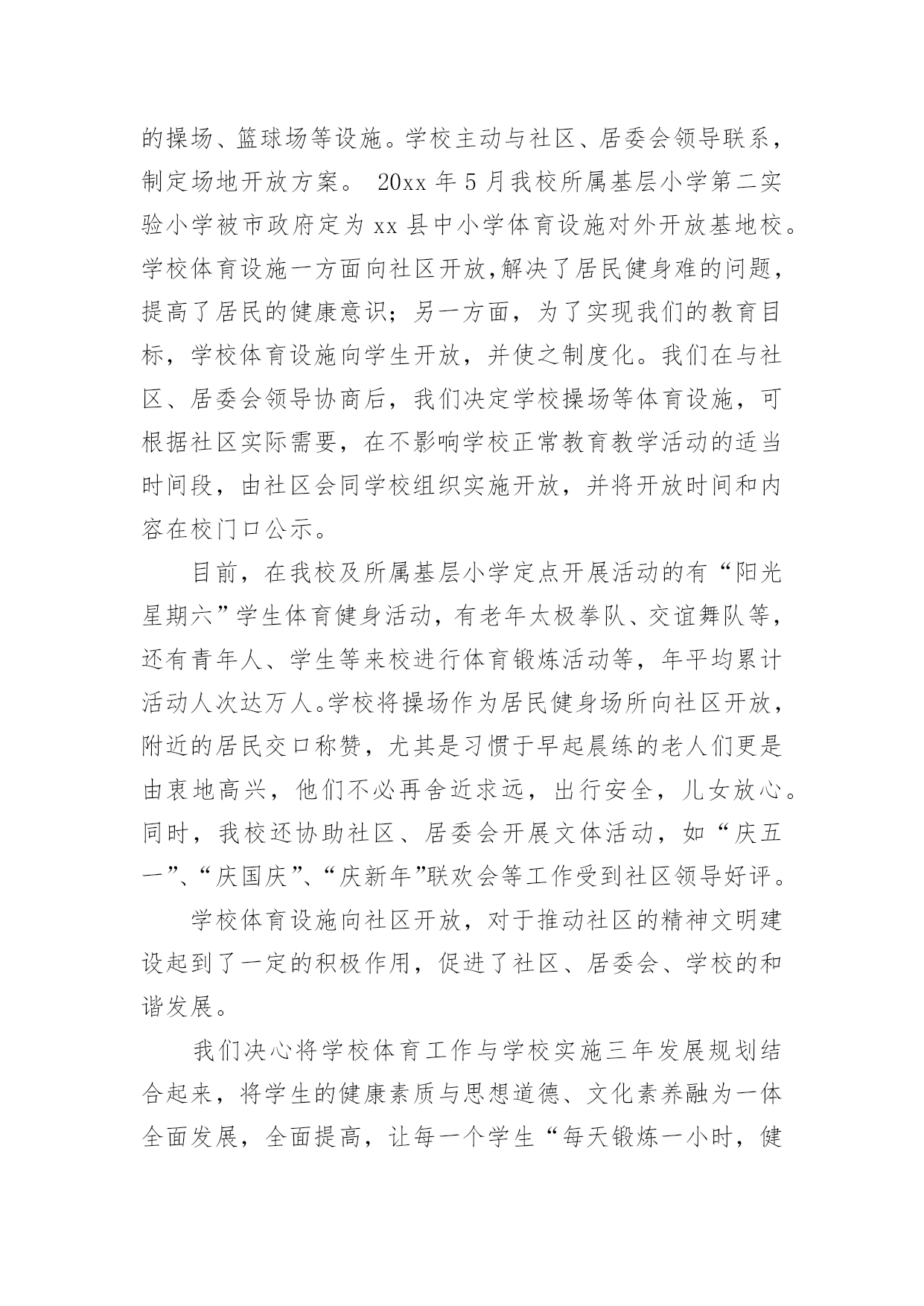 的操场、篮球场等设施。学校主动与社区、居委会领导联系，制定场地开放方案。 20xx 年 5 月我校所属基层小学第二实验小学被市政府定为 xx 县中小学体育设施对外开放基地校。学校体育设施一方面向社区开放,解决了居民健身难的问题，提高了居民的健康意识；另一方面，为了实现我们的教育目标，学校体育设施向学生开放，并使之制度化。我们在与社区、居委会领导协商后，我们决定学校操场等体育设施，可根据社区实际需要，在不影响学校正常教育教学活动的适当时间段，由社区会同学校组织实施开放，并将开放时间和内容在校门口公示。

目前，在我校及所属基层小学定点开展活动的有“阳光星期六”学生体育健身活动，有老年太极拳队、交谊舞队等，还有青年人、学生等来校进行体育锻炼活动等，年平均累计活动人次达万人。学校将操场作为居民健身场所向社区开放，附近的居民交口称赞，尤其是习惯于早起晨练的老人们更是由衷地高兴，他们不必再舍近求远，出行安全，儿女放心。同时，我校还协助社区、居委会开展文体活动，如“庆五一”、“庆国庆”、“庆新年”联欢会等工作受到社区领导好评。

学校体育设施向社区开放，对于推动社区的精神文明建设起到了一定的积极作用，促进了社区、居委会、学校的和谐发展。

我们决心将学校体育工作与学校实施三年发展规划结合起来，将学生的健康素质与思想道德、文化素养融为一体全面发展，全面提高，让每一个学生“每天锻炼一小时，健